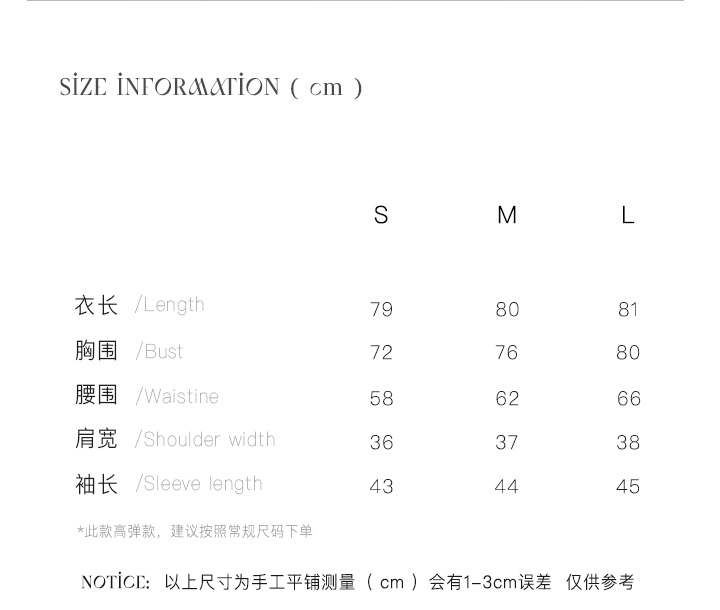 SIZE INFORMATION ( cm )

|  | S | M | L |
|---|---|---|---|
| 衣长 /Length | 79 | 80 | 81 |
| 胸围 /Bust | 72 | 76 | 80 |
| 腰围 /Waistine | 58 | 62 | 66 |
| 肩宽 /Shoulder width | 36 | 37 | 38 |
| 袖长 /Sleeve length | 43 | 44 | 45 |

*此款高弹款，建议按照常规尺码下单

NOTICE: 以上尺寸为手工平铺测量（cm）会有1-3cm误差 仅供参考